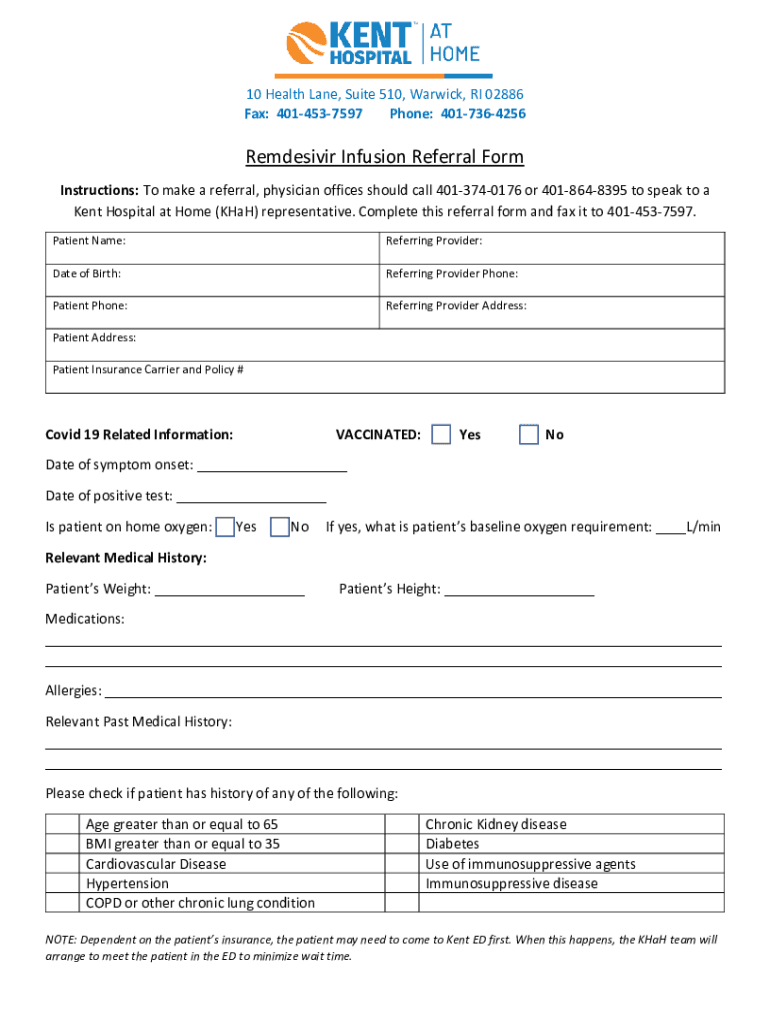 KENT HOSPITAL AT HOME

10 Health Lane, Suite 510, Warwick, RI 02886
Fax: 401-453-7597 Phone: 401-736-4256

Remdesivir Infusion Referral Form

Instructions: To make a referral, physician offices should call 401-374-0176 or 401-864-8395 to speak to a Kent Hospital at Home (KHaH) representative. Complete this referral form and fax it to 401-453-7597.

| Patient Name: | Referring Provider: |
|---|---|
| Date of Birth: | Referring Provider Phone: |
| Patient Phone: | Referring Provider Address: |
| Patient Address: | |
| Patient Insurance Carrier and Policy # | |

Covid 19 Related Information: VACCINATED: Yes No

Date of symptom onset: ____________________

Date of positive test: ____________________

Is patient on home oxygen: Yes No If yes, what is patient's baseline oxygen requirement: ____L/min

Relevant Medical History:

Patient's Weight: ____________________ Patient's Height: ____________________

Medications:

Allergies:

Relevant Past Medical History:

Please check if patient has history of any of the following:

| | Age greater than or equal to 65 | | Chronic Kidney disease |
|---|---|---|---|
| | BMI greater than or equal to 35 | | Diabetes |
| | Cardiovascular Disease | | Use of immunosuppressive agents |
| | Hypertension | | Immunosuppressive disease |
| | COPD or other chronic lung condition | | |

NOTE: Dependent on the patient's insurance, the patient may need to come to Kent ED first. When this happens, the KHaH team will arrange to meet the patient in the ED to minimize wait time.